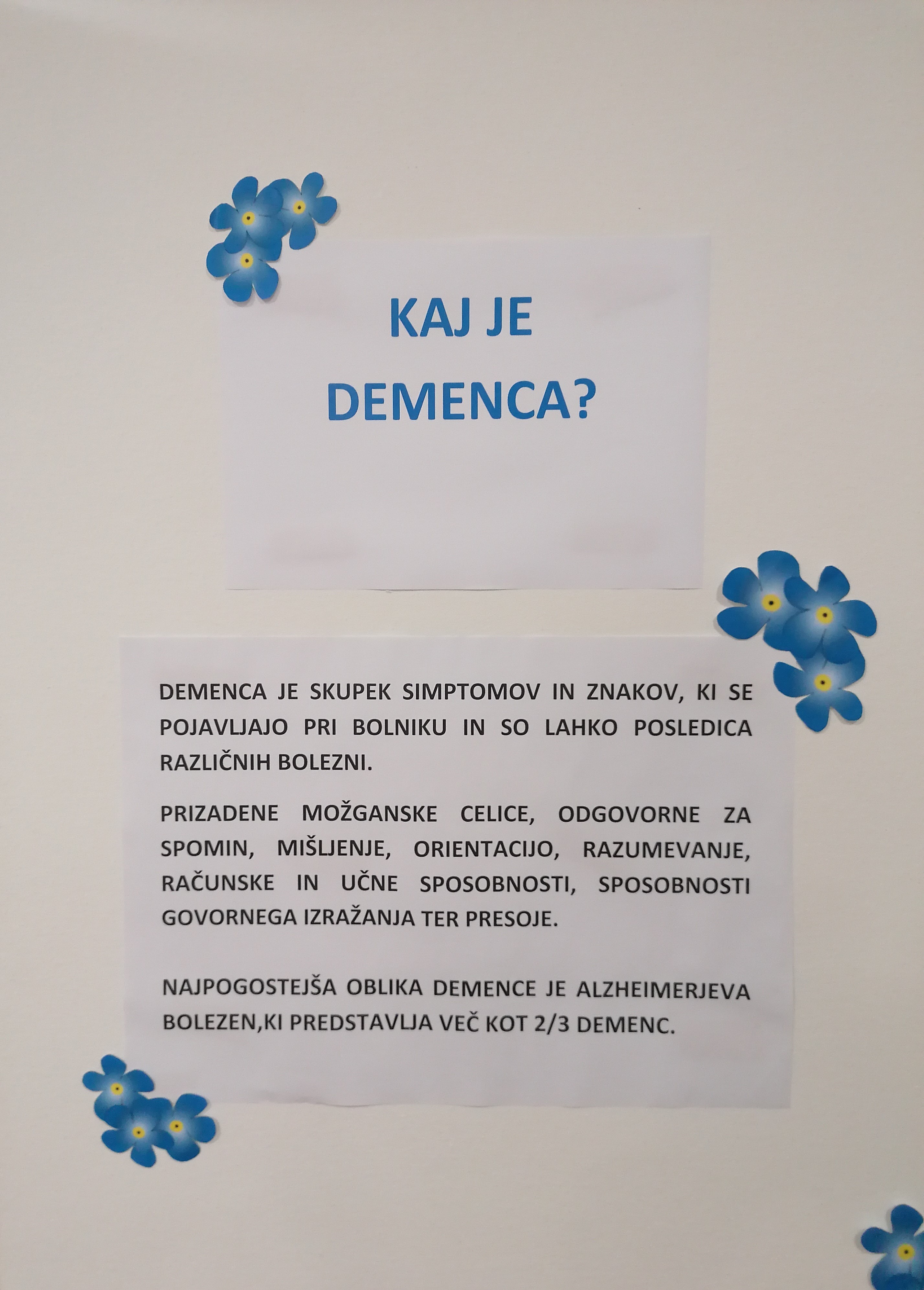 KAJ JE
DEMENCA?

DEMENCA JE SKUPEK SIMPTOMOV IN ZNAKOV, KI SE POJAVLJAJO PRI BOLNIKU IN SO LAHKO POSLEDICA RAZLIČNIH BOLEZNI.

PRIZADENE MOŽGANSKE CELICE, ODGOVORNE ZA SPOMIN, MIŠLJENJE, ORIENTACIJO, RAZUMEVANJE, RAČUNSKE IN UČNE SPOSOBNOSTI, SPOSOBNOSTI GOVORNEGA IZRAŽANJA TER PRESOJE.

NAJPOGOSTEJŠA OBLIKA DEMENCE JE ALZHEIMERJEVA BOLEZEN,KI PREDSTAVLJA VEČ KOT 2/3 DEMENC.